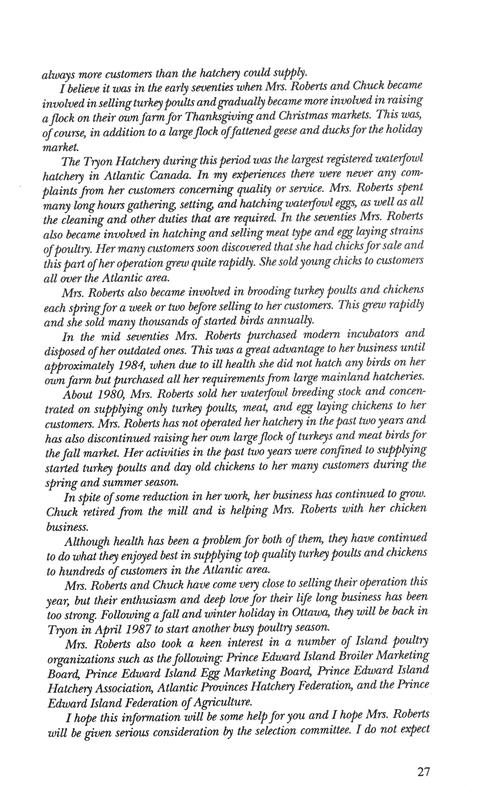 always more customers than the hatchery could supply.

I believe it was in the early seventies when Mrs. Roberts and Chuck became involved in selling turkey poults and gradually became more involved in raising a flock on their own farm for Thanksgiving and Christmas markets. This was, of course, in addition to a large flock of fattened geese and ducks for the holiday market.

The Tryon Hatchery during this period was the largest registered waterfowl hatchery in Atlantic Canada. In my experiences there were never any complaints from her customers concerning quality or service. Mrs. Roberts spent many long hours gathering, setting, and hatching waterfowl eggs, as well as all the cleaning and other duties that are required. In the seventies Mrs. Roberts also became involved in hatching and selling meat type and egg laying strains of poultry. Her many customers soon discovered that she had chicks for sale and this part of her operation grew quite rapidly. She sold young chicks to customers all over the Atlantic area.

Mrs. Roberts also became involved in brooding turkey poults and chickens each spring for a week or two before selling to her customers. This grew rapidly and she sold many thousands of started birds annually.

In the mid seventies Mrs. Roberts purchased modern incubators and disposed of her outdated ones. This was a great advantage to her business until approximately 1984, when due to ill health she did not hatch any birds on her own farm but purchased all her requirements from large mainland hatcheries.

About 1980, Mrs. Roberts sold her waterfowl breeding stock and concentrated on supplying only turkey poults, meat, and egg laying chickens to her customers. Mrs. Roberts has not operated her hatchery in the past two years and has also discontinued raising her own large flock of turkeys and meat birds for the fall market. Her activities in the past two years were confined to supplying started turkey poults and day old chickens to her many customers during the spring and summer season.

In spite of some reduction in her work, her business has continued to grow. Chuck retired from the mill and is helping Mrs. Roberts with her chicken business.

Although health has been a problem for both of them, they have continued to do what they enjoyed best in supplying top quality turkey poults and chickens to hundreds of customers in the Atlantic area.

Mrs. Roberts and Chuck have come very close to selling their operation this year, but their enthusiasm and deep love for their life long business has been too strong. Following a fall and winter holiday in Ottawa, they will be back in Tryon in April 1987 to start another busy poultry season.

Mrs. Roberts also took a keen interest in a number of Island poultry organizations such as the following: Prince Edward Island Broiler Marketing Board, Prince Edward Island Egg Marketing Board, Prince Edward Island Hatchery Association, Atlantic Provinces Hatchery Federation, and the Prince Edward Island Federation of Agriculture.

I hope this information will be some help for you and I hope Mrs. Roberts will be given serious consideration by the selection committee. I do not expect

27